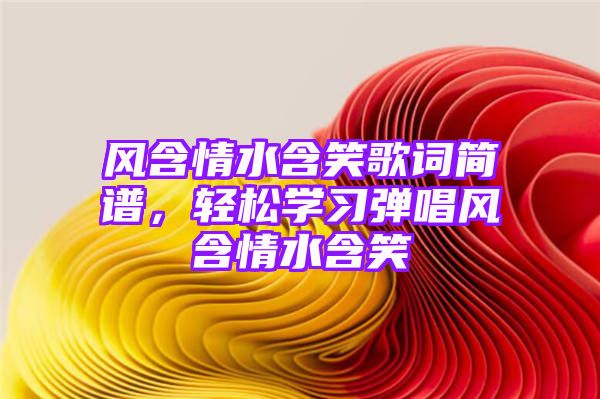 风含情水含笑歌词简谱，轻松学习弹唱风含情水含笑